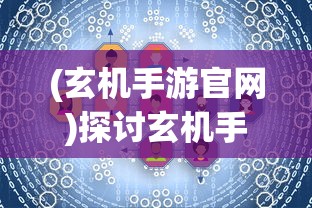 (玄机手游官网)探讨玄机手